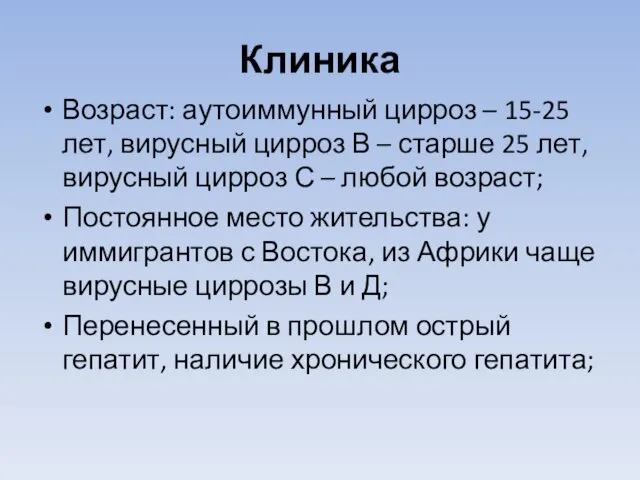 Клиника

• Возраст: аутоиммунный цирроз – 15-25 лет, вирусный цирроз В – старше 25 лет, вирусный цирроз С – любой возраст;

• Постоянное место жительства: у иммигрантов с Востока, из Африки чаще вирусные циррозы В и Д;

• Перенесенный в прошлом острый гепатит, наличие хронического гепатита;